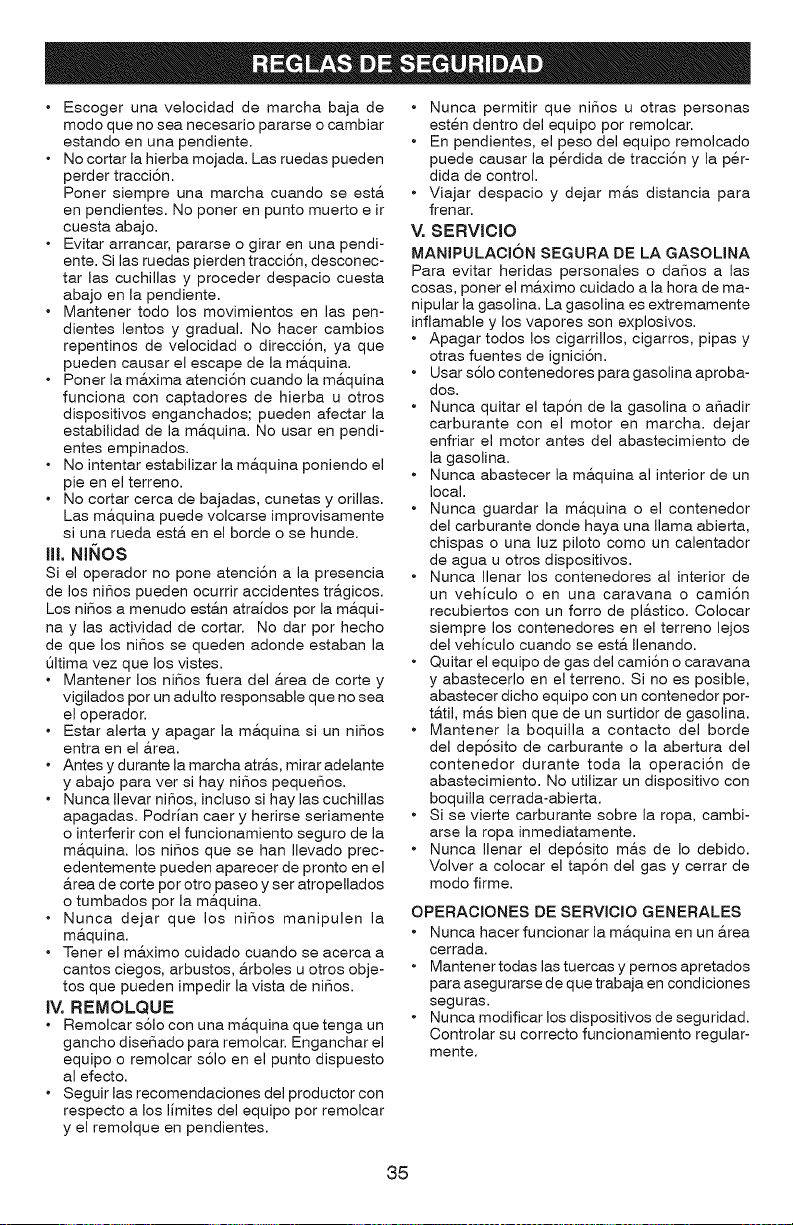 REGLAS DE SEGURIDAD

• Escoger una velocidad de marcha baja de modo que no sea necesario pararse o cambiar estando en una pendiente.
• No cortar la hierba mojada. Las ruedas pueden perder tracción.
Poner siempre una marcha cuando se está en pendientes. No poner en punto muerto e ir cuesta abajo.
• Evitar arrancar, pararse o girar en una pendiente. Si las ruedas pierden tracción, desconectar las cuchillas y proceder despacio cuesta abajo en la pendiente.
• Mantener todo los movimientos en las pendientes lentos y gradual. No hacer cambios repentinos de velocidad o dirección, ya que pueden causar el escape de la máquina.
• Poner la máxima atención cuando la máquina funciona con captadores de hierba u otros dispositivos enganchados; pueden afectar la estabilidad de la máquina. No usar en pendientes empinados.
• No intentar estabilizar la máquina poniendo el pie en el terreno.
• No cortar cerca de bajadas, cunetas y orillas. Las máquina puede volcarse improvisamente si una rueda está en el borde o se hunde.

III. NIÑOS
Si el operador no pone atención a la presencia de los niños pueden ocurrir accidentes trágicos. Los niños a menudo están atraídos por la máquina y las actividad de cortar. No dar por hecho de que los niños se queden adonde estaban la última vez que los vistes.
• Mantener los niños fuera del área de corte y vigilados por un adulto responsable que no sea el operador.
• Estar alerta y apagar la máquina si un niños entra en el área.
• Antes y durante la marcha atrás, mirar adelante y abajo para ver si hay niños pequeños.
• Nunca llevar niños, incluso si hay las cuchillas apagadas. Podrían caer y herirse seriamente o interferir con el funcionamiento seguro de la máquina. los niños que se han llevado precedentemente pueden aparecer de pronto en el área de corte por otro paseo y ser atropellados o tumbados por la máquina.
• Nunca dejar que los niños manipulen la máquina.
• Tener el máximo cuidado cuando se acerca a cantos ciegos, arbustos, árboles u otros objetos que pueden impedir la vista de niños.

IV. REMOLQUE
• Remolcar sólo con una máquina que tenga un gancho diseñado para remolcar. Enganchar el equipo o remolcar sólo en el punto dispuesto al efecto.
• Seguir las recomendaciones del productor con respecto a los límites del equipo por remolcar y el remolque en pendientes.
• Nunca permitir que niños u otras personas estén dentro del equipo por remolcar.
• En pendientes, el peso del equipo remolcado puede causar la pérdida de tracción y la pérdida de control.
• Viajar despacio y dejar más distancia para frenar.

V. SERVICIO
MANIPULACIÓN SEGURA DE LA GASOLINA
Para evitar heridas personales o daños a las cosas, poner el máximo cuidado a la hora de manipular la gasolina. La gasolina es extremamente inflamable y los vapores son explosivos.
• Apagar todos los cigarrillos, cigarros, pipas y otras fuentes de ignición.
• Usar sólo contenedores para gasolina aprobados.
• Nunca quitar el tapón de la gasolina o añadir carburante con el motor en marcha. dejar enfriar el motor antes del abastecimiento de la gasolina.
• Nunca abastecer la máquina al interior de un local.
• Nunca guardar la máquina o el contenedor del carburante donde haya una llama abierta, chispas o una luz piloto como un calentador de agua u otros dispositivos.
• Nunca llenar los contenedores al interior de un vehículo o en una caravana o camión recubiertos con un forro de plástico. Colocar siempre los contenedores en el terreno lejos del vehículo cuando se está llenando.
• Quitar el equipo de gas del camión o caravana y abastecerlo en el terreno. Si no es posible, abastecer dicho equipo con un contenedor portátil, más bien que de un surtidor de gasolina.
• Mantener la boquilla a contacto del borde del depósito de carburante o la abertura del contenedor durante toda la operación de abastecimiento. No utilizar un dispositivo con boquilla cerrada-abierta.
• Si se vierte carburante sobre la ropa, cambiarse la ropa inmediatamente.
• Nunca llenar el depósito más de lo debido. Volver a colocar el tapón del gas y cerrar de modo firme.

OPERACIONES DE SERVICIO GENERALES
• Nunca hacer funcionar la máquina en un área cerrada.
• Mantener todas las tuercas y pernos apretados para asegurarse de que trabaja en condiciones seguras.
• Nunca modificar los dispositivos de seguridad. Controlar su correcto funcionamiento regularmente.

35